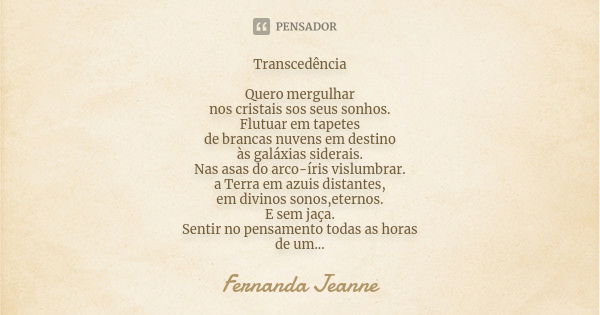 PENSADOR

Transcedência

Quero mergulhar
nos cristais sos seus sonhos.
Flutuar em tapetes
de brancas nuvens em destino
às galáxias siderais.
Nas asas do arco-íris vislumbrar.
a Terra em azuis distantes,
em divinos sonos,eternos.
E sem jaça.
Sentir no pensamento todas as horas
de um...

Fernanda Jeanne